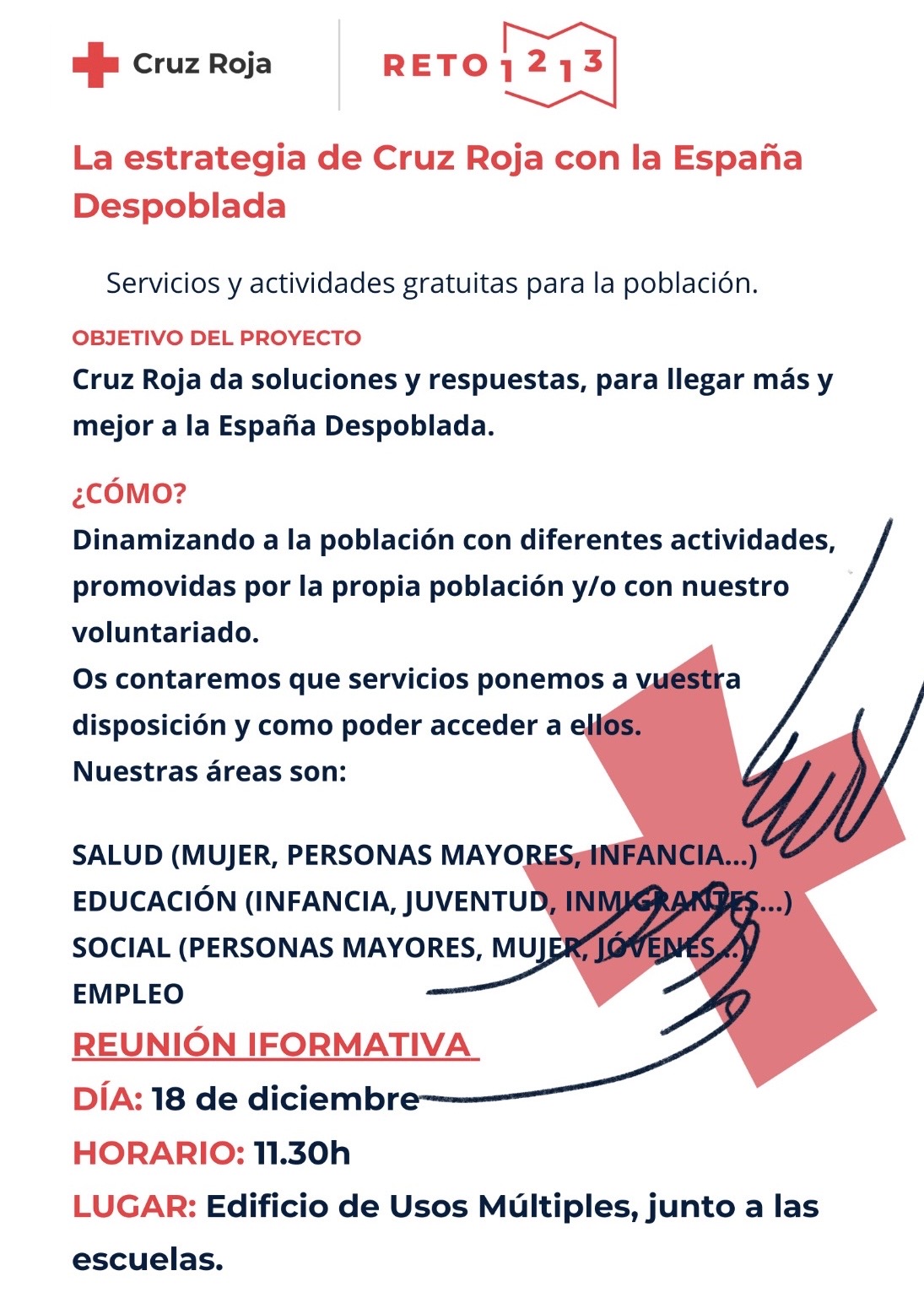 Cruz Roja

RETO 1 2 1 3

La estrategia de Cruz Roja con la España Despoblada

Servicios y actividades gratuitas para la población.

OBJETIVO DEL PROYECTO

Cruz Roja da soluciones y respuestas, para llegar más y mejor a la España Despoblada.

¿CÓMO?

Dinamizando a la población con diferentes actividades, promovidas por la propia población y/o con nuestro voluntariado.
Os contaremos que servicios ponemos a vuestra disposición y como poder acceder a ellos.
Nuestras áreas son:

SALUD (MUJER, PERSONAS MAYORES, INFANCIA...)
EDUCACIÓN (INFANCIA, JUVENTUD, INMIGRANTES...)
SOCIAL (PERSONAS MAYORES, MUJER, JÓVENES...)
EMPLEO

REUNIÓN IFORMATIVA

DÍA: 18 de diciembre

HORARIO: 11.30h

LUGAR: Edificio de Usos Múltiples, junto a las escuelas.